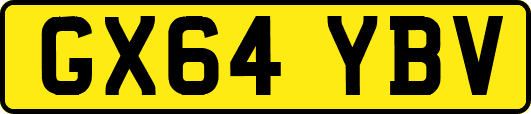 GX64 YBV